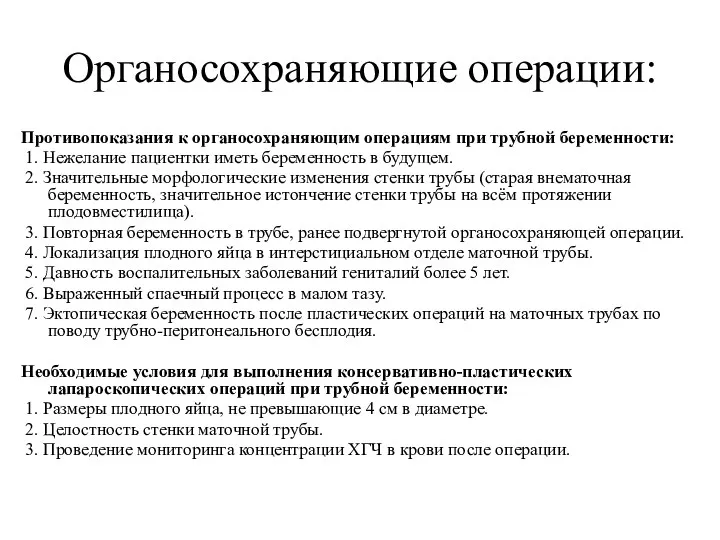 Органосохраняющие операции:

Противопоказания к органосохраняющим операциям при трубной беременности:
1. Нежелание пациентки иметь беременность в будущем.
2. Значительные морфологические изменения стенки трубы (старая внематочная беременность, значительное истончение стенки трубы на всём протяжении плодовместилища).
3. Повторная беременность в трубе, ранее подвергнутой органосохраняющей операции.
4. Локализация плодного яйца в интерстициальном отделе маточной трубы.
5. Давность воспалительных заболеваний гениталий более 5 лет.
6. Выраженный спаечный процесс в малом тазу.
7. Эктопическая беременность после пластических операций на маточных трубах по поводу трубно-перитонеального бесплодия.

Необходимые условия для выполнения консервативно-пластических лапароскопических операций при трубной беременности:
1. Размеры плодного яйца, не превышающие 4 см в диаметре.
2. Целостность стенки маточной трубы.
3. Проведение мониторинга концентрации ХГЧ в крови после операции.